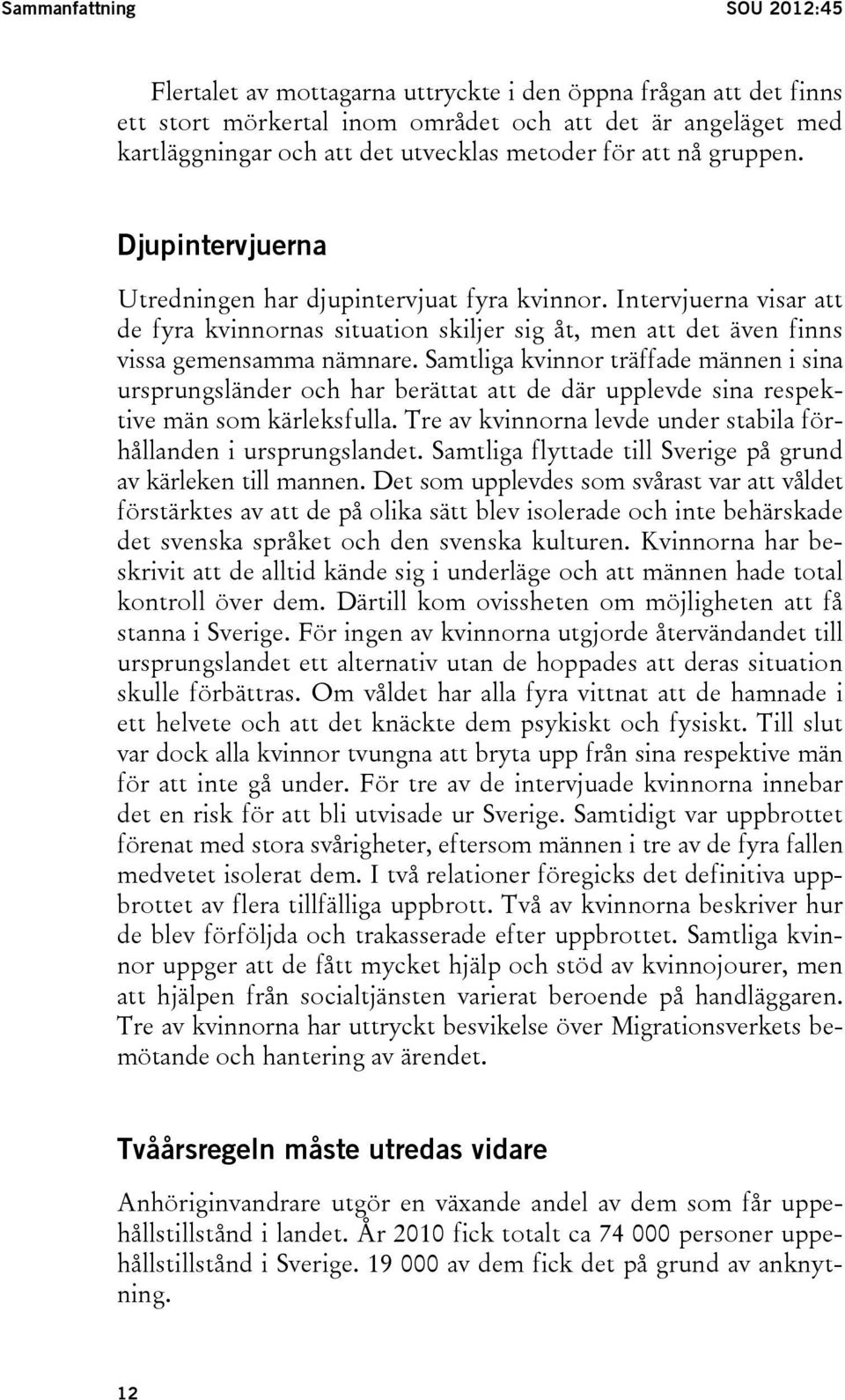 Sammanfattning SOU 2012:45

Flertalet av mottagarna uttryckte i den öppna frågan att det finns ett stort mörkertal inom området och att det är angeläget med kartläggningar och att det utvecklas metoder för att nå gruppen.

Djupintervjuerna

Utredningen har djupintervjuat fyra kvinnor. Intervjuerna visar att de fyra kvinnornas situation skiljer sig åt, men att det även finns vissa gemensamma nämnare. Samtliga kvinnor träffade männen i sina ursprungsländer och har berättat att de där upplevde sina respektive män som kärleksfulla. Tre av kvinnorna levde under stabila förhållanden i ursprungslandet. Samtliga flyttade till Sverige på grund av kärleken till mannen. Det som upplevdes som svårast var att våldet förstärktes av att de på olika sätt blev isolerade och inte behärskade det svenska språket och den svenska kulturen. Kvinnorna har beskrivit att de alltid kände sig i underläge och att männen hade total kontroll över dem. Därtill kom ovissheten om möjligheten att få stanna i Sverige. För ingen av kvinnorna utgjorde återvändandet till ursprungslandet ett alternativ utan de hoppades att deras situation skulle förbättras. Om våldet har alla fyra vittnat att de hamnade i ett helvete och att det knäckte dem psykiskt och fysiskt. Till slut var dock alla kvinnor tvungna att bryta upp från sina respektive män för att inte gå under. För tre av de intervjuade kvinnorna innebar det en risk för att bli utvisade ur Sverige. Samtidigt var uppbrottet förenat med stora svårigheter, eftersom männen i tre av de fyra fallen medvetet isolerat dem. I två relationer föregicks det definitiva uppbrottet av flera tillfälliga uppbrott. Två av kvinnorna beskriver hur de blev förföljda och trakasserade efter uppbrottet. Samtliga kvinnor uppger att de fått mycket hjälp och stöd av kvinnojourer, men att hjälpen från socialtjänsten varierat beroende på handläggaren. Tre av kvinnorna har uttryckt besvikelse över Migrationsverkets bemötande och hantering av ärendet.

Tvåårsregeln måste utredas vidare

Anhöriginvandrare utgör en växande andel av dem som får uppehållstillstånd i landet. År 2010 fick totalt ca 74 000 personer uppehållstillstånd i Sverige. 19 000 av dem fick det på grund av anknytning.

12